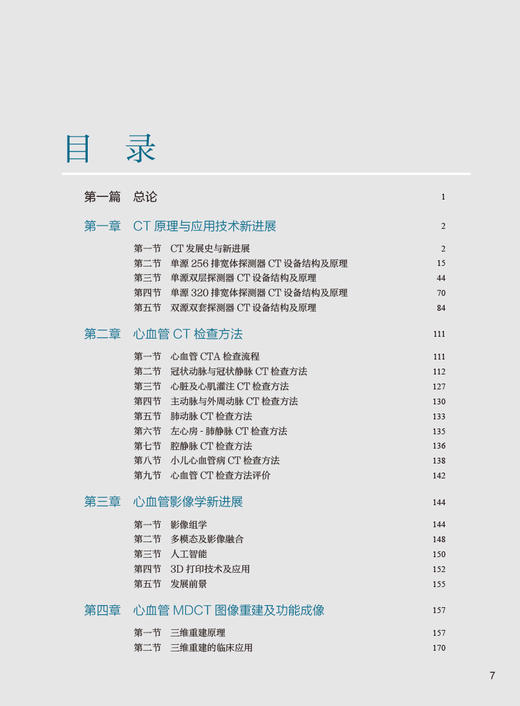 目 录

第一篇 总论 1

第一章 CT 原理与应用技术新进展 2

第一节 CT 发展史与新进展 2
第二节 单源 256 排宽体探测器 CT 设备结构及原理 15
第三节 单源双层探测器 CT 设备结构及原理 44
第四节 单源 320 排宽体探测器 CT 设备结构及原理 70
第五节 双源双套探测器 CT 设备结构及原理 84

第二章 心血管 CT 检查方法 111

第一节 心血管 CTA 检查流程 111
第二节 冠状动脉与冠状静脉 CT 检查方法 112
第三节 心脏及心肌灌注 CT 检查方法 127
第四节 主动脉与外周动脉 CT 检查方法 130
第五节 肺动脉 CT 检查方法 133
第六节 左心房 - 肺静脉 CT 检查方法 135
第七节 腔静脉 CT 检查方法 136
第八节 小儿心血管病 CT 检查方法 138
第九节 心血管 CT 检查方法评价 142

第三章 心血管影像学新进展 144

第一节 影像组学 144
第二节 多模态及影像融合 148
第三节 人工智能 150
第四节 3D 打印技术及应用 152
第五节 发展前景 155

第四章 心血管 MDCT 图像重建及功能成像 157

第一节 三维重建原理 157
第二节 三维重建的临床应用 170

7